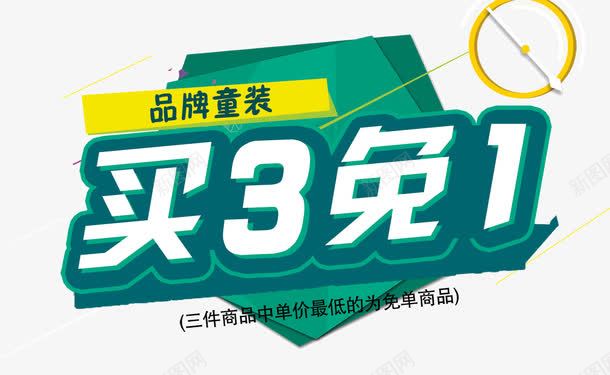 品牌童装

买3免1

(三件商品中单价最低的为免单商品)

新图网